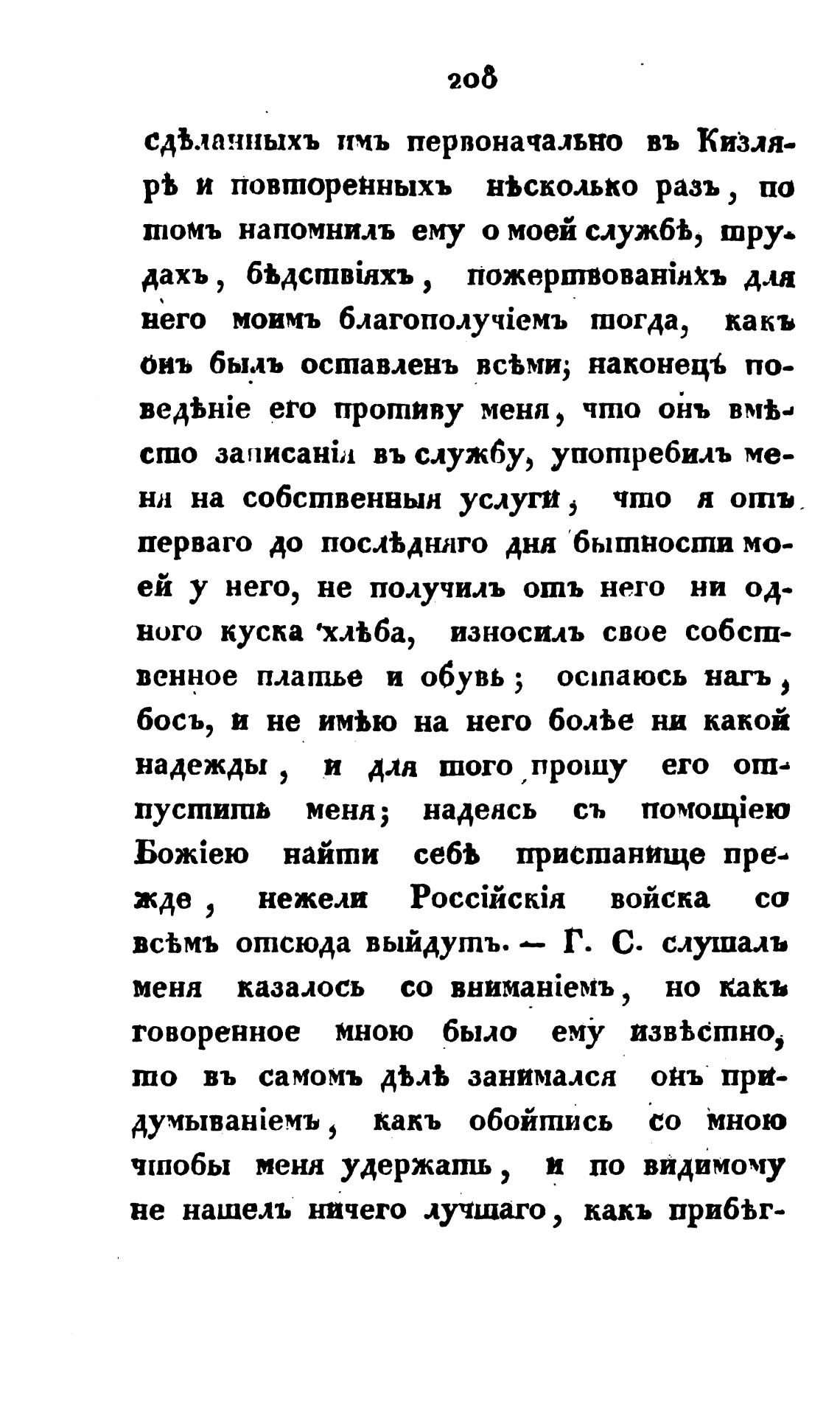 208

сдѣланныхъ имъ первоначально въ Кизлярѣ и повторенныхъ нѣсколько разъ, по томъ напомнилъ ему о моей службѣ, трудахъ, бѣдствіяхъ, пожертвованіяхъ для него моимъ благополучіемъ тогда, какъ онъ былъ оставленъ всѣми; наконецъ поведѣніе его противу меня, что онъ вмѣсто записанія въ службу, употребилъ меня на собственныя услуги, что я отъ перваго до послѣдняго дня бытности моей у него, не получилъ отъ него ни одного куска хлѣба, износилъ свое собственное платье и обувь; остаюсь нагъ, босъ, и не имѣю на него болѣе ни какой надежды, и для того прошу его отпустить меня; надеясь съ помощіею Божіею найти себѣ пристанище прежде, нежели Россійскія войска со всѣмъ отсюда выйдутъ. — Г. С. слушалъ меня казалось со вниманіемъ, но какъ говоренное мною было ему извѣстно, то въ самомъ дѣлѣ занимался онъ придумываніемъ, какъ обойтись со мною чтобы меня удержать, и по видимому не нашелъ ничего лучшаго, какъ прибѣг-